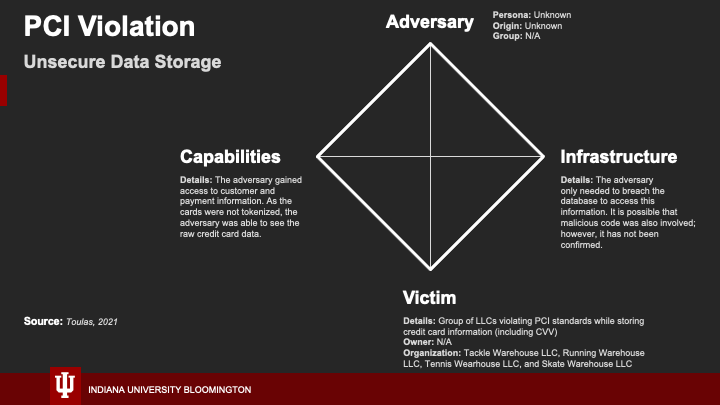 PCI Violation

Unsecure Data Storage

Adversary

Persona: Unknown
Origin: Unknown
Group: N/A

Capabilities

Details: The adversary gained access to customer and payment information. As the cards were not tokenized, the adversary was able to see the raw credit card data.

Infrastructure

Details: The adversary only needed to breach the database to access this information. It is possible that malicious code was also involved; however, it has not been confirmed.

Victim

Details: Group of LLCs violating PCI standards while storing credit card information (including CVV)
Owner: N/A
Organization: Tackle Warehouse LLC, Running Warehouse LLC, Tennis Wearhouse LLC, and Skate Warehouse LLC

Source: Toulas, 2021

INDIANA UNIVERSITY BLOOMINGTON